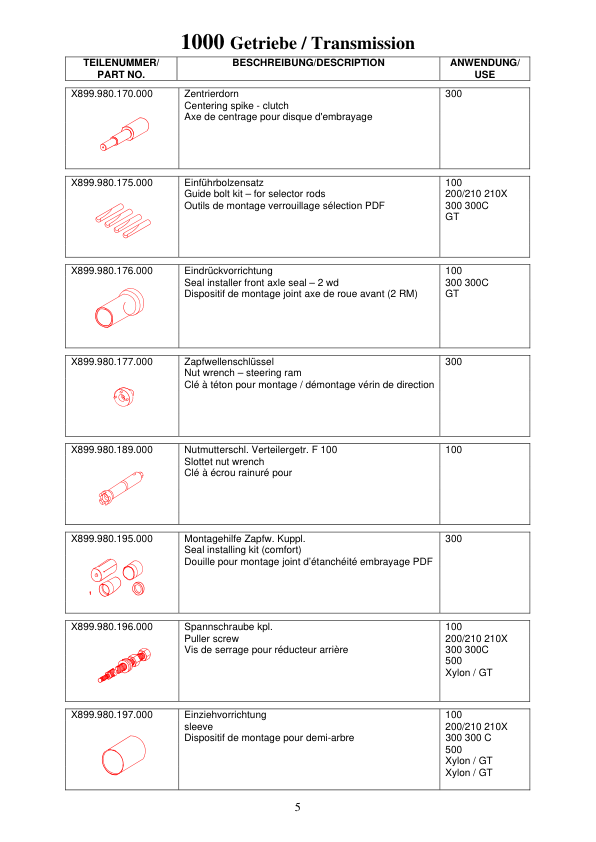 1000 Getriebe / Transmission

| TEILENUMMER/ PART NO. | BESCHREIBUNG/DESCRIPTION | ANWENDUNG/ USE |
|---|---|---|
| X899.980.170.000 | Zentrierdorn<br>Centering spike - clutch<br>Axe de centrage pour disque d'embrayage | 300 |
| X899.980.175.000 | Einführbolzensatz<br>Guide bolt kit – for selector rods<br>Outils de montage verrouillage sélection PDF | 100<br>200/210 210X<br>300 300C<br>GT |
| X899.980.176.000 | Eindrückvorrichtung<br>Seal installer front axle seal – 2 wd<br>Dispositif de montage joint axe de roue avant (2 RM) | 100<br>300 300C<br>GT |
| X899.980.177.000 | Zapfwellenschlüssel<br>Nut wrench – steering ram<br>Clé à téton pour montage / démontage vérin de direction | 300 |
| X899.980.189.000 | Nutmutterschl. Verteilergetr. F 100<br>Slottet nut wrench<br>Clé à écrou rainuré pour | 100 |
| X899.980.195.000 | Montagehilfe Zapfw. Kuppl.<br>Seal installing kit (comfort)<br>Douille pour montage joint d'étanchéité embrayage PDF | 300 |
| X899.980.196.000 | Spannschraube kpl.<br>Puller screw<br>Vis de serrage pour réducteur arrière | 100<br>200/210 210X<br>300 300C<br>500<br>Xylon / GT |
| X899.980.197.000 | Einziehvorrichtung<br>sleeve<br>Dispositif de montage pour demi-arbre | 100<br>200/210 210X<br>300 300 C<br>500<br>Xylon / GT<br>Xylon / GT |

5